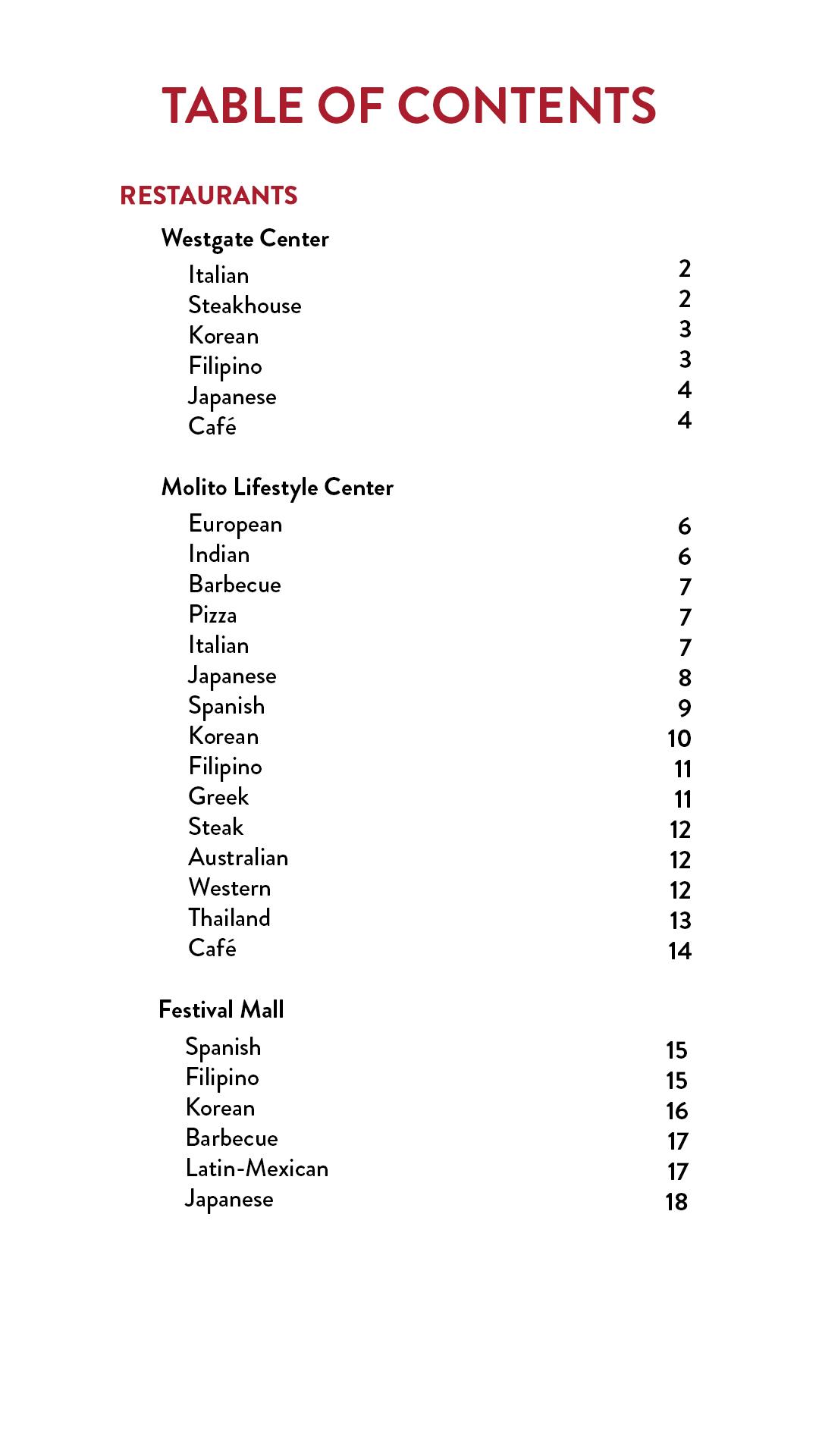 TABLE OF CONTENTS

RESTAURANTS

Westgate Center
Italian 2
Steakhouse 2
Korean 3
Filipino 3
Japanese 4
Café 4

Molito Lifestyle Center
European 6
Indian 6
Barbecue 7
Pizza 7
Italian 7
Japanese 8
Spanish 9
Korean 10
Filipino 11
Greek 11
Steak 12
Australian 12
Western 12
Thailand 13
Café 14

Festival Mall
Spanish 15
Filipino 15
Korean 16
Barbecue 17
Latin-Mexican 17
Japanese 18